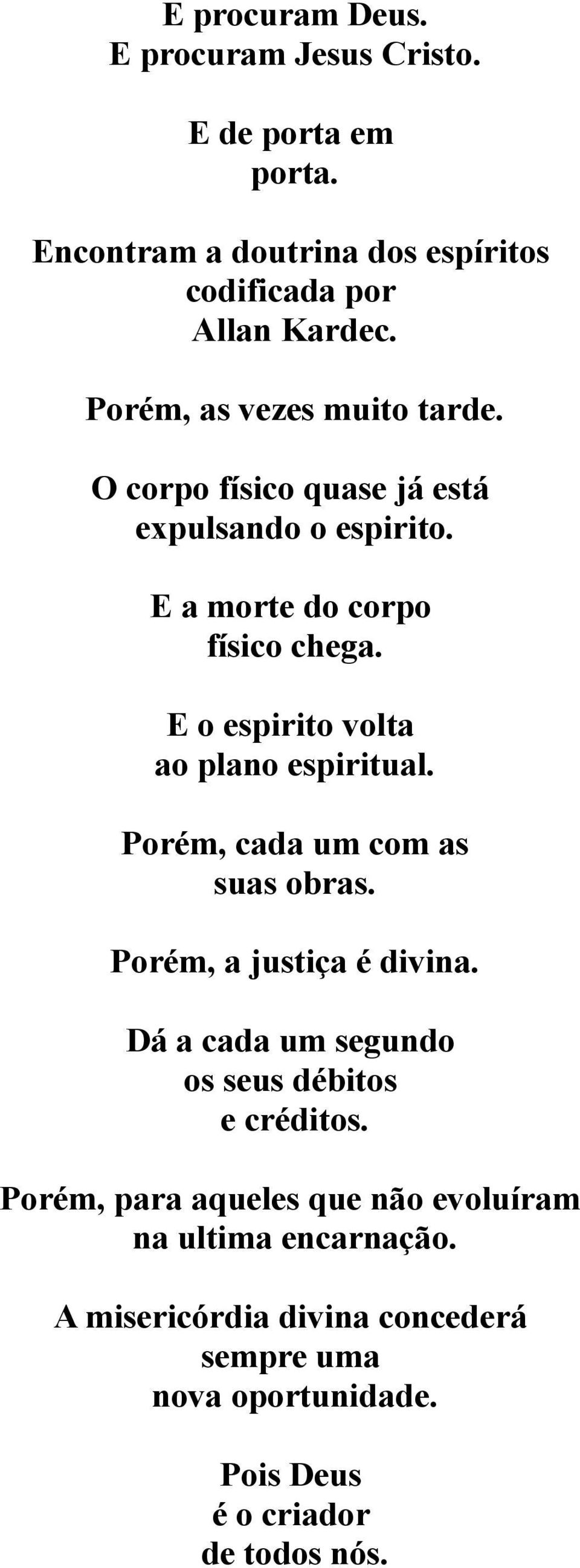 E procuram Deus.
E procuram Jesus Cristo.

E de porta em
porta.

Encontram a doutrina dos espíritos
codificada por
Allan Kardec.

Porém, as vezes muito tarde.

O corpo físico quase já está
expulsando o espirito.

E a morte do corpo
físico chega.

E o espirito volta
ao plano espiritual.

Porém, cada um com as
suas obras.

Porém, a justiça é divina.

Dá a cada um segundo
os seus débitos
e créditos.

Porém, para aqueles que não evoluíram
na ultima encarnação.

A misericórdia divina concederá
sempre uma
nova oportunidade.

Pois Deus
é o criador
de todos nós.